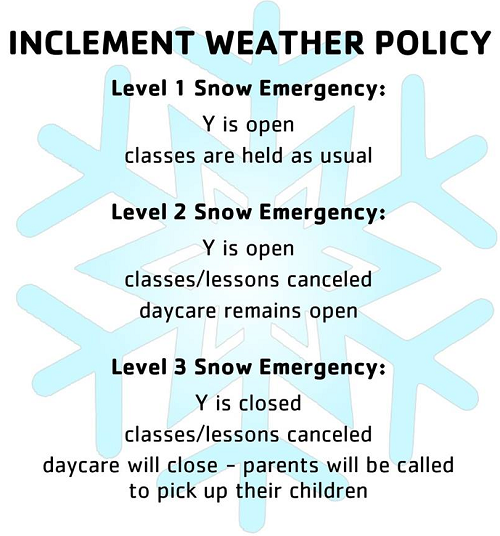 INCLEMENT WEATHER POLICY

Level 1 Snow Emergency:

Y is open

classes are held as usual

Level 2 Snow Emergency:

Y is open

classes/lessons canceled

daycare remains open

Level 3 Snow Emergency:

Y is closed

classes/lessons canceled

daycare will close - parents will be called to pick up their children